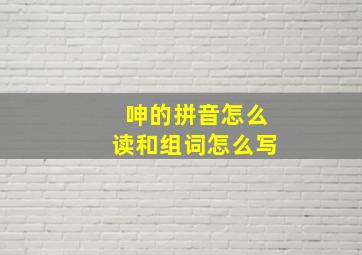 呻的拼音怎么
读和组词怎么写